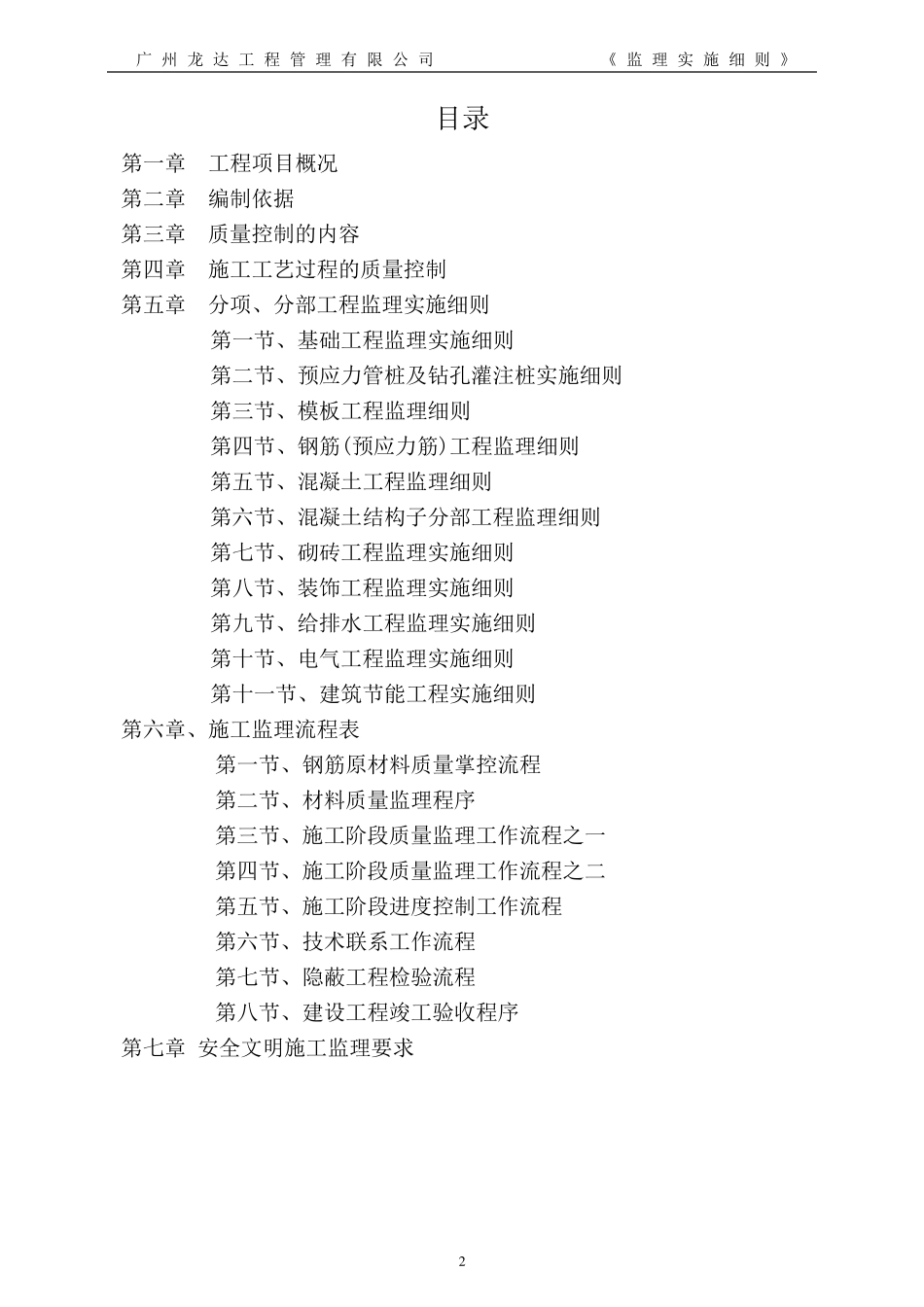 广州龙达工程管理有限公司　　　　　　《监理实施细则》

目录

第一章　工程项目概况
第二章　编制依据
第三章　质量控制的内容
第四章　施工工艺过程的质量控制
第五章　分项、分部工程监理实施细则
第一节、基础工程监理实施细则
第二节、预应力管桩及钻孔灌注桩实施细则
第三节、模板工程监理细则
第四节、钢筋(预应力筋)工程监理细则
第五节、混凝土工程监理细则
第六节、混凝土结构子分部工程监理细则
第七节、砌砖工程监理实施细则
第八节、装饰工程监理实施细则
第九节、给排水工程监理实施细则
第十节、电气工程监理实施细则
第十一节、建筑节能工程实施细则
第六章、施工监理流程表
第一节、钢筋原材料质量掌控流程
第二节、材料质量监理程序
第三节、施工阶段质量监理工作流程之一
第四节、施工阶段质量监理工作流程之二
第五节、施工阶段进度控制工作流程
第六节、技术联系工作流程
第七节、隐蔽工程检验流程
第八节、建设工程竣工验收程序
第七章　安全文明施工监理要求

2